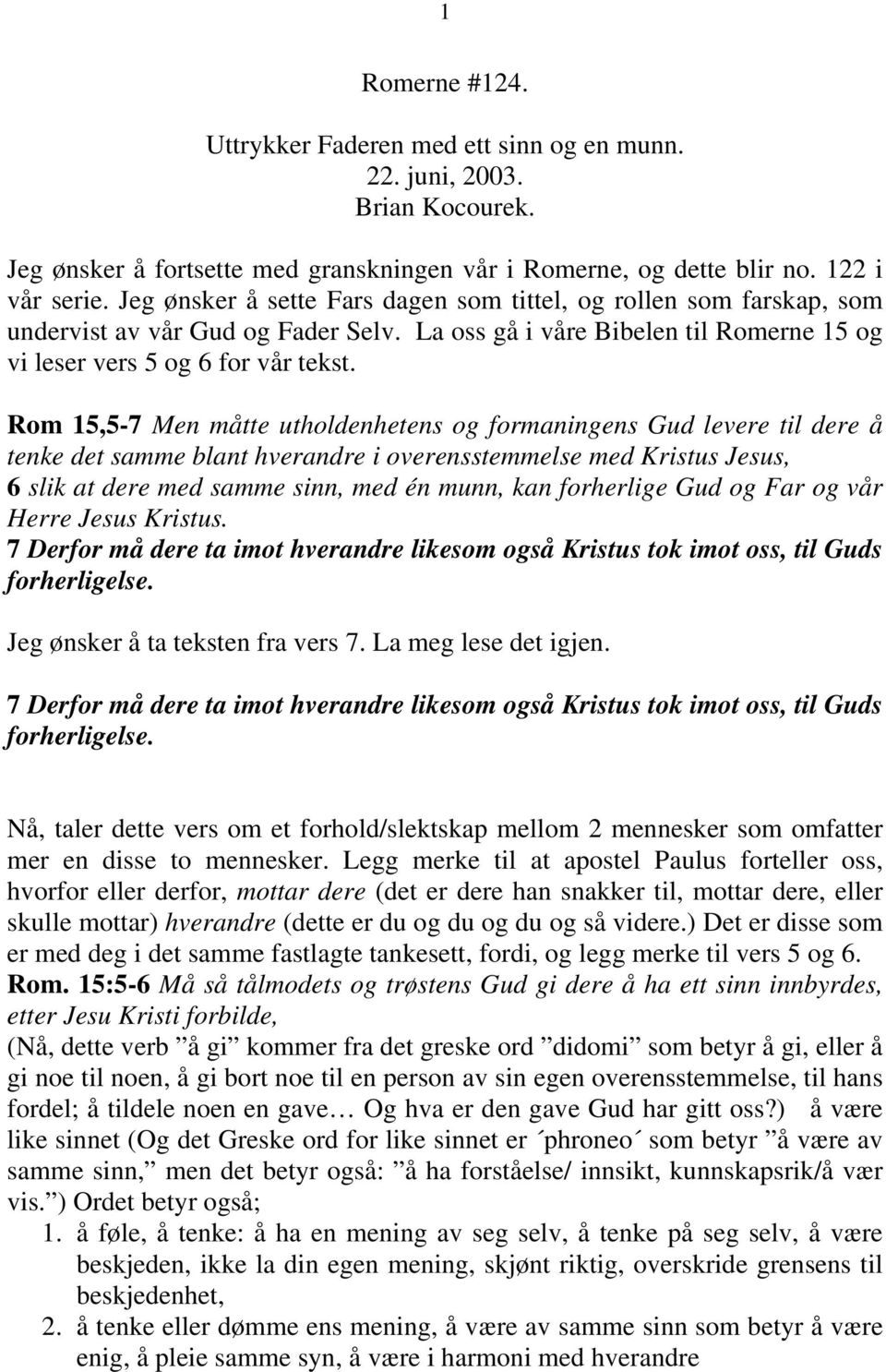 1

Romerne #124.

Uttrykker Faderen med ett sinn og en munn.
22. juni, 2003.
Brian Kocourek.

Jeg ønsker å fortsette med granskningen vår i Romerne, og dette blir no. 122 i vår serie. Jeg ønsker å sette Fars dagen som tittel, og rollen som farskap, som undervist av vår Gud og Fader Selv. La oss gå i våre Bibelen til Romerne 15 og vi leser vers 5 og 6 for vår tekst.

Rom 15,5-7 Men måtte utholdenhetens og formaningens Gud levere til dere å tenke det samme blant hverandre i overensstemmelse med Kristus Jesus,
6 slik at dere med samme sinn, med én munn, kan forherlige Gud og Far og vår Herre Jesus Kristus.
7 Derfor må dere ta imot hverandre likesom også Kristus tok imot oss, til Guds forherligelse.

Jeg ønsker å ta teksten fra vers 7. La meg lese det igjen.

7 Derfor må dere ta imot hverandre likesom også Kristus tok imot oss, til Guds forherligelse.

Nå, taler dette vers om et forhold/slektskap mellom 2 mennesker som omfatter mer en disse to mennesker. Legg merke til at apostel Paulus forteller oss, hvorfor eller derfor, mottar dere (det er dere han snakker til, mottar dere, eller skulle mottar) hverandre (dette er du og du og du og så videre.) Det er disse som er med deg i det samme fastlagte tankesett, fordi, og legg merke til vers 5 og 6.
Rom. 15:5-6 Må så tålmodets og trøstens Gud gi dere å ha ett sinn innbyrdes, etter Jesu Kristi forbilde,
(Nå, dette verb ”å gi” kommer fra det greske ord ”didomi” som betyr å gi, eller å gi noe til noen, å gi bort noe til en person av sin egen overensstemmelse, til hans fordel; å tildele noen en gave… Og hva er den gave Gud har gitt oss?) å være like sinnet (Og det Greske ord for like sinnet er ´phroneo´ som betyr ”å være av samme sinn,” men det betyr også: ”å ha forståelse/ innsikt, kunnskapsrik/å vær vis.”) Ordet betyr også;
1. å føle, å tenke: å ha en mening av seg selv, å tenke på seg selv, å være beskjeden, ikke la din egen mening, skjønt riktig, overskride grensens til beskjedenhet,
2. å tenke eller dømme ens mening, å være av samme sinn som betyr å være enig, å pleie samme syn, å være i harmoni med hverandre